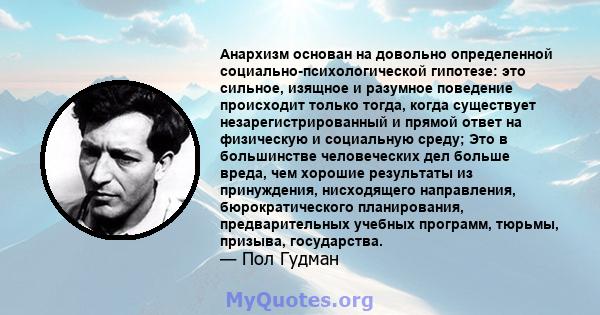 Анархизм основан на довольно определенной социально-психологической гипотезе: это сильное, изящное и разумное поведение происходит только тогда, когда существует незарегистрированный и прямой ответ на физическую и социальную среду; Это в большинстве человеческих дел больше вреда, чем хорошие результаты из принуждения, нисходящего направления, бюрократического планирования, предварительных учебных программ, тюрьмы, призыва, государства.
— Пол Гудман

MyQuotes.org